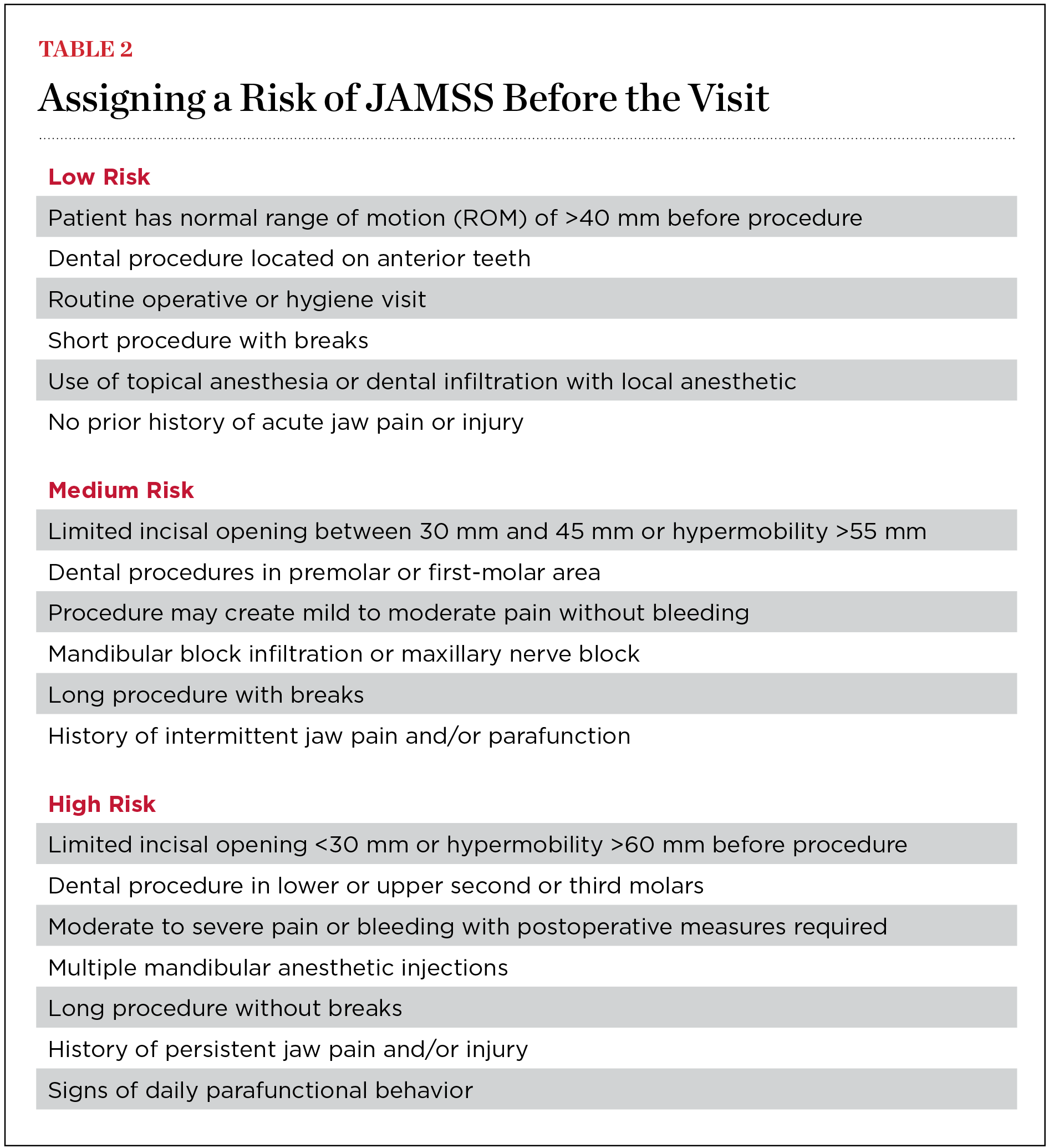 TABLE 2

Assigning a Risk of JAMSS Before the Visit

Low Risk

Patient has normal range of motion (ROM) of >40 mm before procedure

Dental procedure located on anterior teeth

Routine operative or hygiene visit

Short procedure with breaks

Use of topical anesthesia or dental infiltration with local anesthetic

No prior history of acute jaw pain or injury

Medium Risk

Limited incisal opening between 30 mm and 45 mm or hypermobility >55 mm

Dental procedures in premolar or first-molar area

Procedure may create mild to moderate pain without bleeding

Mandibular block infiltration or maxillary nerve block

Long procedure with breaks

History of intermittent jaw pain and/or parafunction

High Risk

Limited incisal opening <30 mm or hypermobility >60 mm before procedure

Dental procedure in lower or upper second or third molars

Moderate to severe pain or bleeding with postoperative measures required

Multiple mandibular anesthetic injections

Long procedure without breaks

History of persistent jaw pain and/or injury

Signs of daily parafunctional behavior